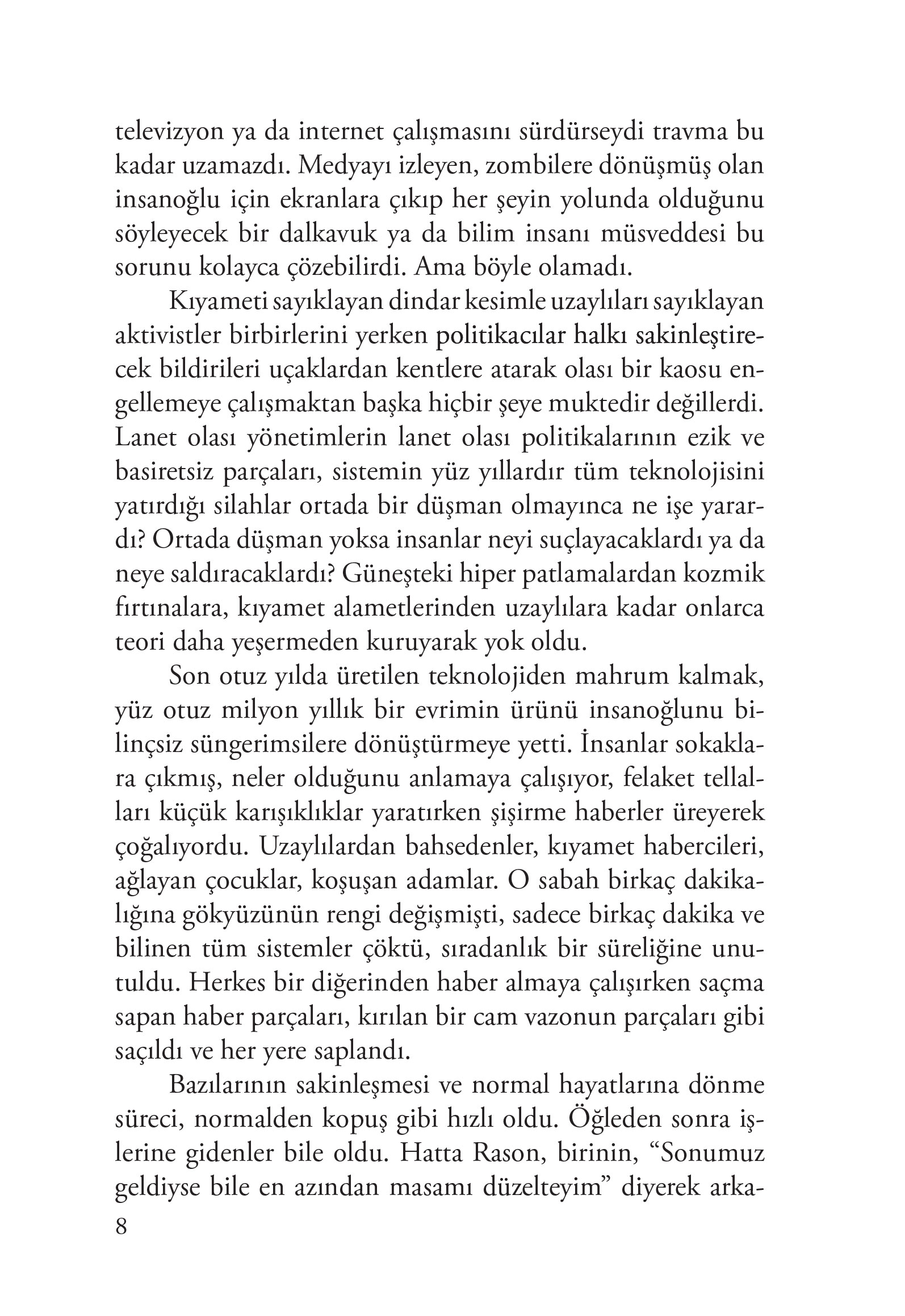 televizyon ya da internet çalışmasını sürdürseydi travma bu kadar uzamazdı. Medyayı izleyen, zombilere dönüşmüş olan insanoğlu için ekranlara çıkıp her şeyin yolunda olduğunu söyleyecek bir dalkavuk ya da bilim insanı müsveddesi bu sorunu kolayca çözebilirdi. Ama böyle olamadı.

Kıyameti sayıklayan dindar kesimle uzaylıları sayıklayan aktivistler birbirlerini yerken politikacılar halkı sakinleştirecek bildirileri uçaklardan kentlere atarak olası bir kaosu engellemeye çalışmaktan başka hiçbir şeye muktedir değillerdi. Lanet olası yönetimlerin lanet olası politikalarının ezik ve basiretsiz parçaları, sistemin yüz yıllardır tüm teknolojisini yatırdığı silahlar ortada bir düşman olmayınca ne işe yarardı? Ortada düşman yoksa insanlar neyi suçlayacaklardı ya da neye saldıracaklardı? Güneşteki hiper patlamalardan kozmik fırtınalara, kıyamet alametlerinden uzaylılara kadar onlarca teori daha yeşermeden kuruyarak yok oldu.

Son otuz yılda üretilen teknolojiden mahrum kalmak, yüz otuz milyon yıllık bir evrimin ürünü insanoğlunu bilinçsiz süngerimsilere dönüştürmeye yetti. İnsanlar sokaklara çıkmış, neler olduğunu anlamaya çalışıyor, felaket tellalları küçük karışıklıklar yaratırken şişirme haberler üreyerek çoğalıyordu. Uzaylılardan bahsedenler, kıyamet habercileri, ağlayan çocuklar, koşuşan adamlar. O sabah birkaç dakikalığına gökyüzünün rengi değişmişti, sadece birkaç dakika ve bilinen tüm sistemler çöktü, sıradanlık bir süreliğine unutuldu. Herkes bir diğerinden haber almaya çalışırken saçma sapan haber parçaları, kırılan bir cam vazonun parçaları gibi saçıldı ve her yere saplandı.

Bazılarının sakinleşmesi ve normal hayatlarına dönme süreci, normalden kopuş gibi hızlı oldu. Öğleden sonra işlerine gidenler bile oldu. Hatta Rason, birinin, “Sonumuz geldiyse bile en azından masamı düzelteyim” diyerek arka-

8